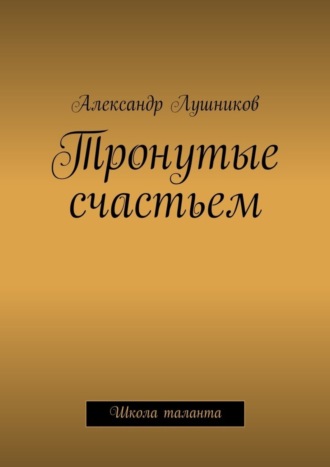 Александр Лушников

Тронутые счастьем

Школа таланта